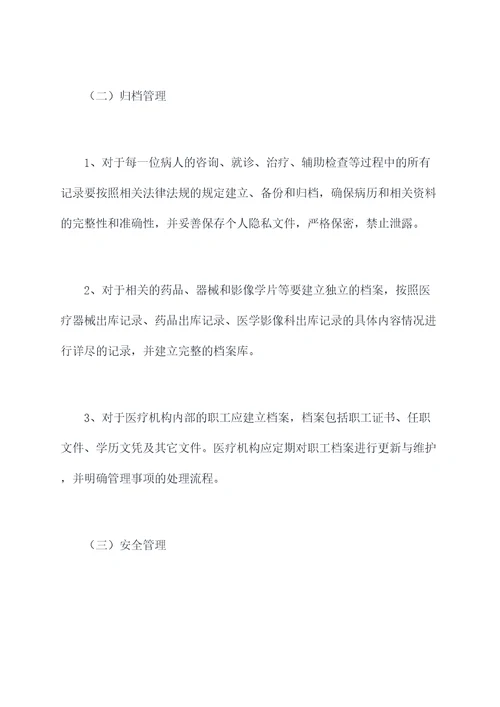 （二）归档管理

1、对于每一位病人的咨询、就诊、治疗、辅助检查等过程中的所有记录要按照相关法律法规的规定建立、备份和归档，确保病历和相关资料的完整性和准确性，并妥善保存个人隐私文件，严格保密，禁止泄露。

2、对于相关的药品、器械和影像学片等要建立独立的档案，按照医疗器械出库记录、药品出库记录、医学影像科出库记录的具体内容情况进行详尽的记录，并建立完整的档案库。

3、对于医疗机构内部的职工应建立档案，档案包括职工证书、任职文件、学历文凭及其它文件。医疗机构应定期对职工档案进行更新与维护，并明确管理事项的处理流程。

（三）安全管理